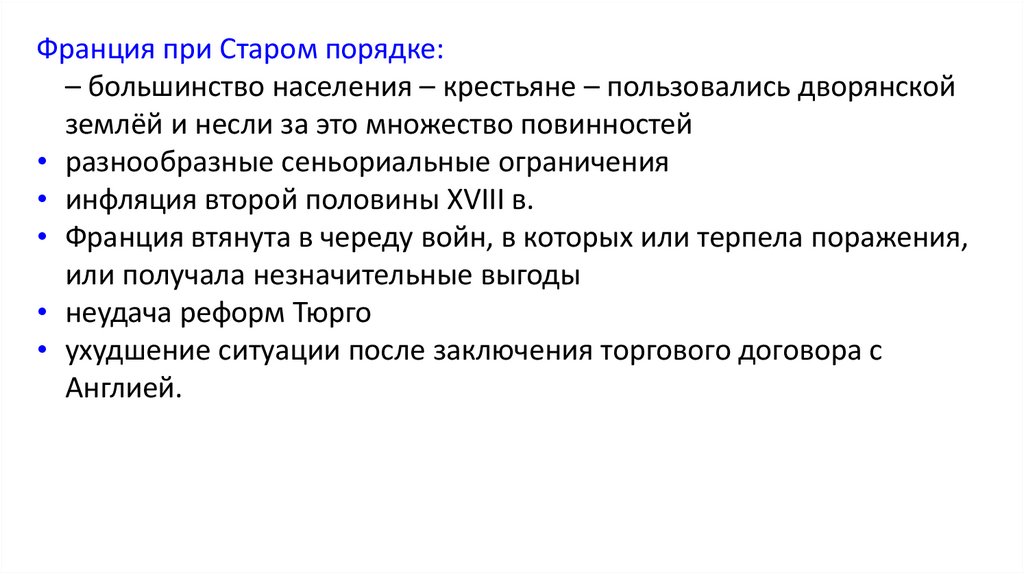 Франция при Старом порядке:

– большинство населения – крестьяне – пользовались дворянской землёй и несли за это множество повинностей

• разнообразные сеньориальные ограничения
• инфляция второй половины XVIII в.
• Франция втянута в череду войн, в которых или терпела поражения, или получала незначительные выгоды
• неудача реформ Тюрго
• ухудшение ситуации после заключения торгового договора с Англией.